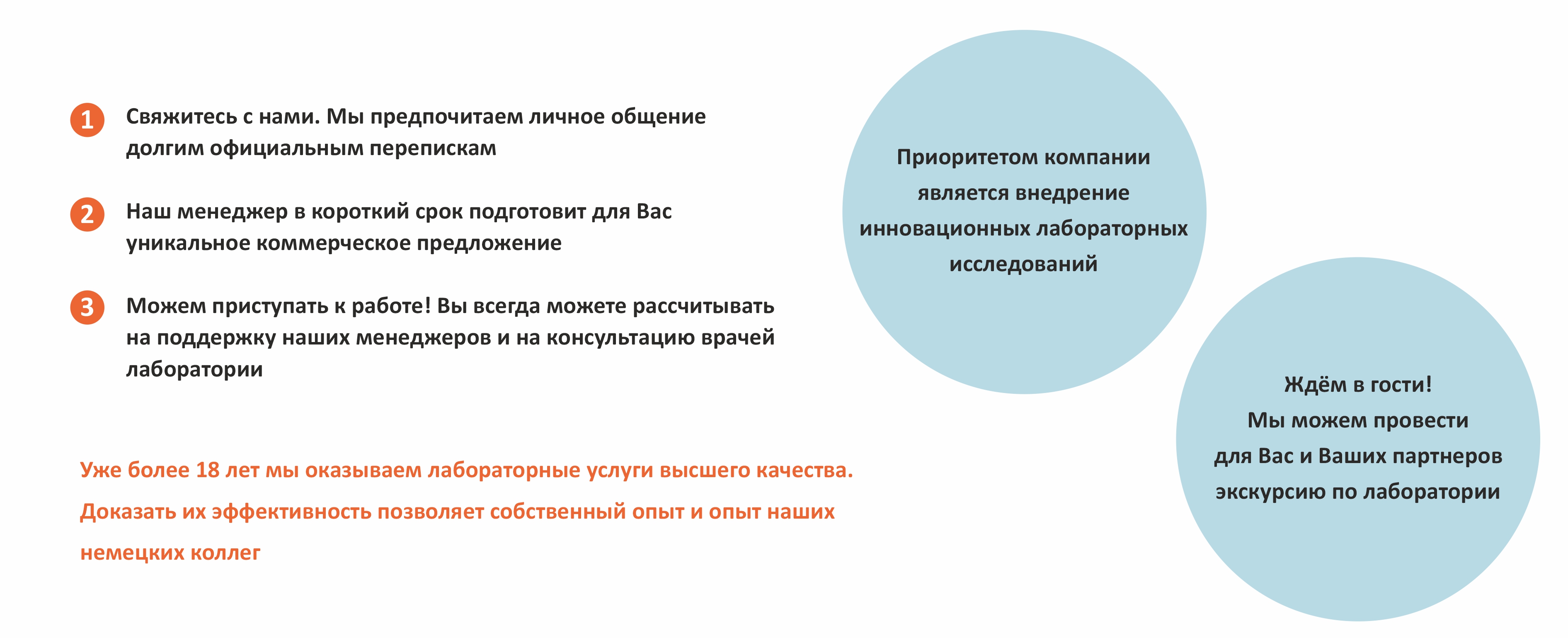 1 Свяжитесь с нами. Мы предпочитаем личное общение долгим официальным перепискам

2 Наш менеджер в короткий срок подготовит для Вас уникальное коммерческое предложение

3 Можем приступать к работе! Вы всегда можете рассчитывать на поддержку наших менеджеров и на консультацию врачей лаборатории

Уже более 18 лет мы оказываем лабораторные услуги высшего качества. Доказать их эффективность позволяет собственный опыт и опыт наших немецких коллег

Приоритетом компании является внедрение инновационных лабораторных исследований

Ждём в гости!
Мы можем провести для Вас и Ваших партнеров экскурсию по лаборатории